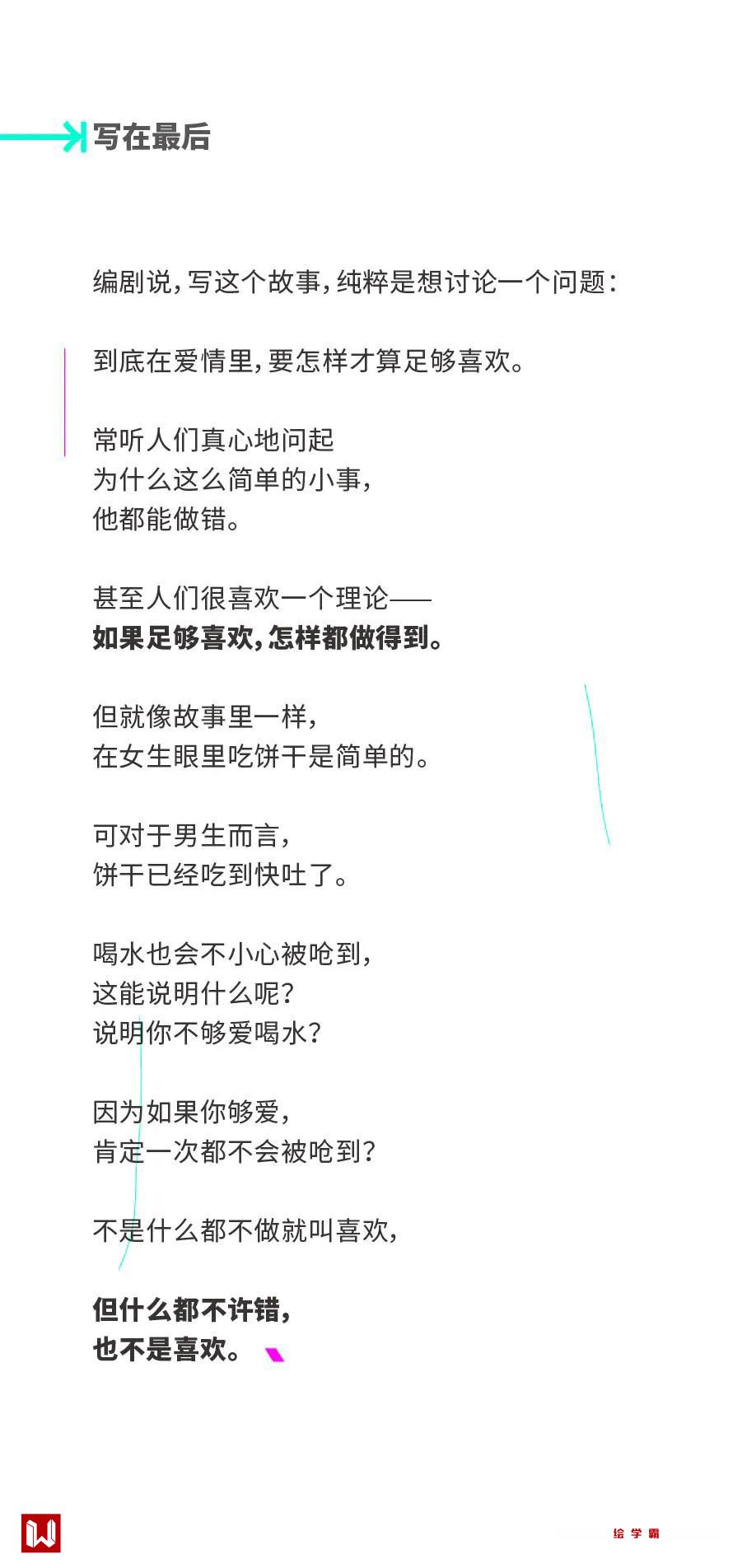 写在最后

编剧说，写这个故事，纯粹是想讨论一个问题：

到底在爱情里，要怎样才算足够喜欢。

常听人们真心地问起
为什么这么简单的小事，
他都能做错。

甚至人们很喜欢一个理论——
如果足够喜欢，怎样都做得到。

但就像故事里一样，
在女生眼里吃饼干是简单的。

可对于男生而言，
饼干已经吃到快吐了。

喝水也会不小心被呛到，
这能说明什么呢？
说明你不够爱喝水？

因为如果你够爱，
肯定一次都不会被呛到？

不是什么都不做就叫喜欢，

但什么都不许错，
也不是喜欢。

绘学霸